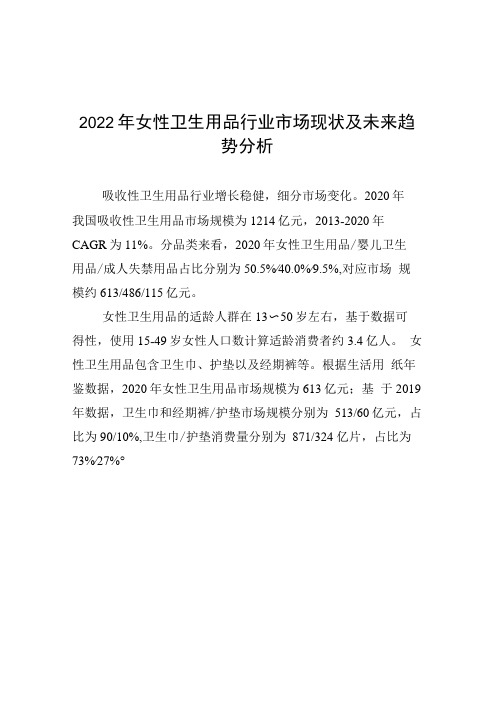 2022年女性卫生用品行业市场现状及未来趋势分析

吸收性卫生用品行业增长稳健，细分市场变化。2020年我国吸收性卫生用品市场规模为1214亿元，2013-2020年CAGR为11%。分品类来看，2020年女性卫生用品/婴儿卫生用品/成人失禁用品占比分别为50.5%/40.0%/9.5%,对应市场 规模约613/486/115亿元。

女性卫生用品的适龄人群在13〜50岁左右，基于数据可得性，使用15-49岁女性人口数计算适龄消费者约3.4亿人。 女性卫生用品包含卫生巾、护垫以及经期裤等。根据生活用 纸年鉴数据，2020年女性卫生用品市场规模为613亿元；基 于2019年数据，卫生巾和经期裤/护垫市场规模分别为 513/60亿元，占比为90/10%,卫生巾/护垫消费量分别为 871/324亿片，占比为73%/27%°